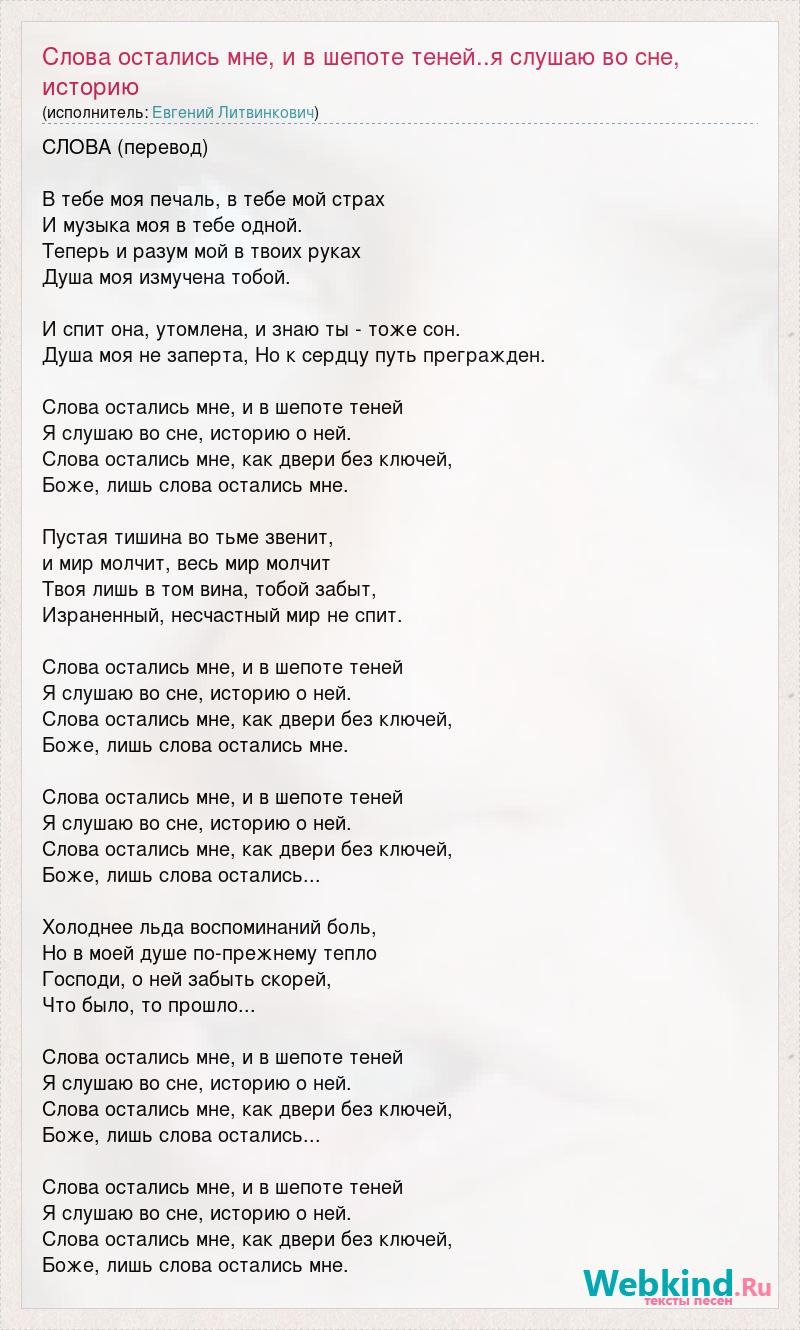 Слова остались мне, и в шепоте теней..я слушаю во сне, историю

(исполнитель: Евгений Литвинкович)

СЛОВА (перевод)

В тебе моя печаль, в тебе мой страх
И музыка моя в тебе одной.
Теперь и разум мой в твоих руках
Душа моя измучена тобой.

И спит она, утомлена, и знаю ты - тоже сон.
Душа моя не заперта, Но к сердцу путь прегражден.

Слова остались мне, и в шепоте теней
Я слушаю во сне, историю о ней.
Слова остались мне, как двери без ключей,
Боже, лишь слова остались мне.

Пустая тишина во тьме звенит,
и мир молчит, весь мир молчит
Твоя лишь в том вина, тобой забыт,
Израненный, несчастный мир не спит.

Слова остались мне, и в шепоте теней
Я слушаю во сне, историю о ней.
Слова остались мне, как двери без ключей,
Боже, лишь слова остались мне.

Слова остались мне, и в шепоте теней
Я слушаю во сне, историю о ней.
Слова остались мне, как двери без ключей,
Боже, лишь слова остались...

Холоднее льда воспоминаний боль,
Но в моей душе по-прежнему тепло
Господи, о ней забыть скорей,
Что было, то прошло...

Слова остались мне, и в шепоте теней
Я слушаю во сне, историю о ней.
Слова остались мне, как двери без ключей,
Боже, лишь слова остались...

Слова остались мне, и в шепоте теней
Я слушаю во сне, историю о ней.
Слова остались мне, как двери без ключей,
Боже, лишь слова остались мне.

Webkind.Ru
тексты песен